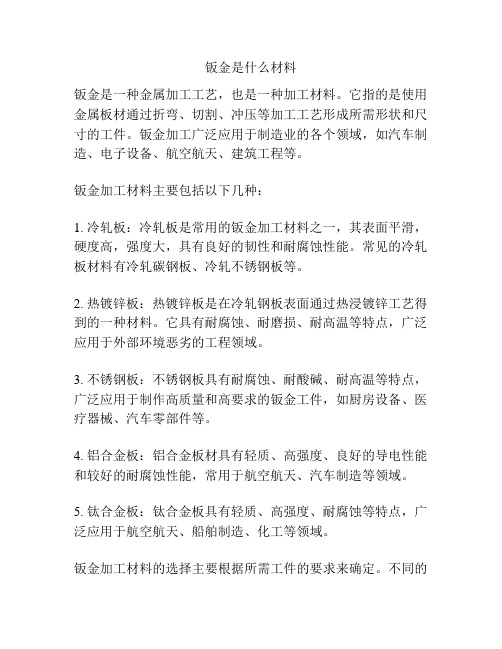 钣金是什么材料

钣金是一种金属加工工艺，也是一种加工材料。它指的是使用金属板材通过折弯、切割、冲压等加工工艺形成所需形状和尺寸的工件。钣金加工广泛应用于制造业的各个领域，如汽车制造、电子设备、航空航天、建筑工程等。

钣金加工材料主要包括以下几种：

1. 冷轧板：冷轧板是常用的钣金加工材料之一，其表面平滑，硬度高，强度大，具有良好的韧性和耐腐蚀性能。常见的冷轧板材料有冷轧碳钢板、冷轧不锈钢板等。

2. 热镀锌板：热镀锌板是在冷轧钢板表面通过热浸镀锌工艺得到的一种材料。它具有耐腐蚀、耐磨损、耐高温等特点，广泛应用于外部环境恶劣的工程领域。

3. 不锈钢板：不锈钢板具有耐腐蚀、耐酸碱、耐高温等特点，广泛应用于制作高质量和高要求的钣金工件，如厨房设备、医疗器械、汽车零部件等。

4. 铝合金板：铝合金板材具有轻质、高强度、良好的导电性能和较好的耐腐蚀性能，常用于航空航天、汽车制造等领域。

5. 钛合金板：钛合金板具有轻质、高强度、耐腐蚀等特点，广泛应用于航空航天、船舶制造、化工等领域。

钣金加工材料的选择主要根据所需工件的要求来确定。不同的